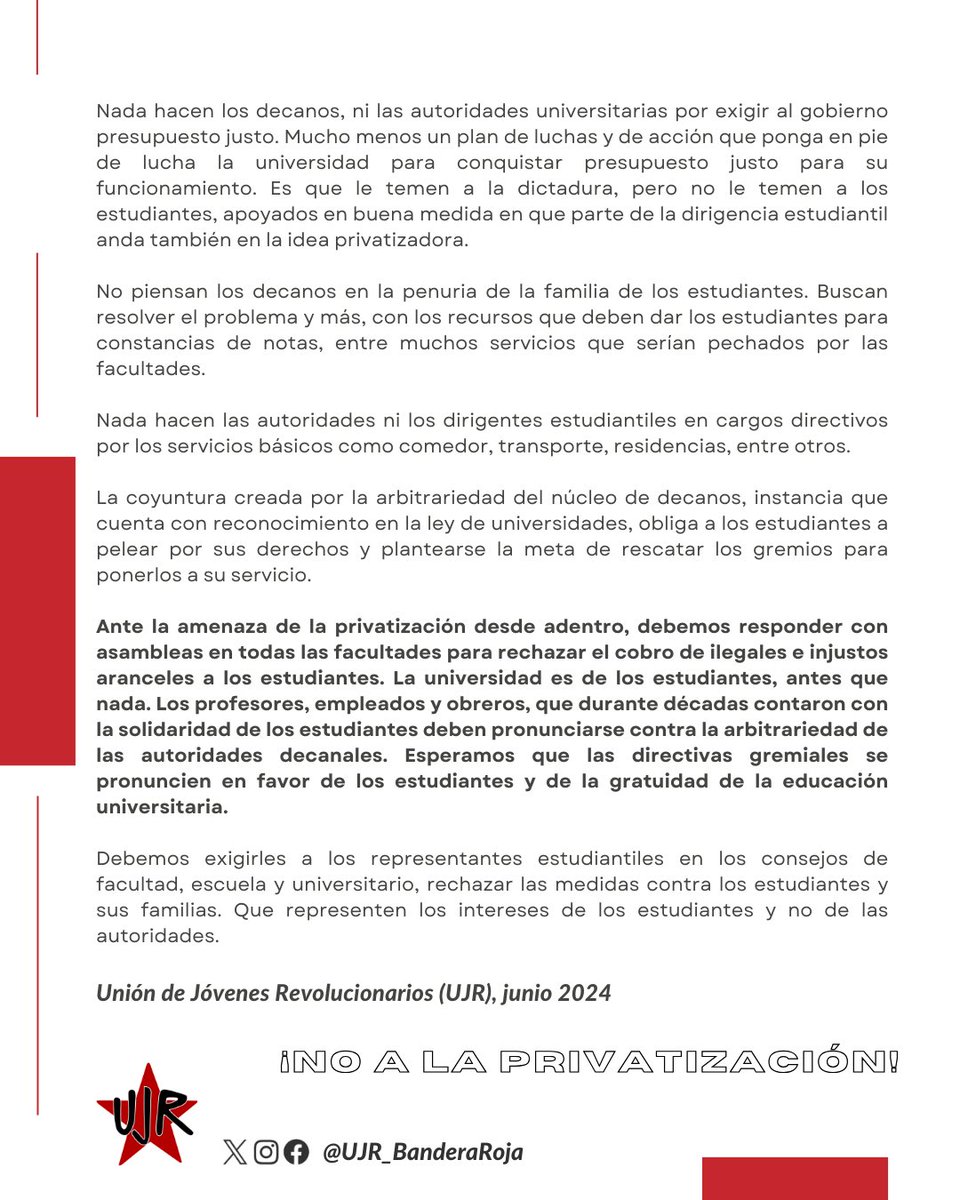 Nada hacen los decanos, ni las autoridades universitarias por exigir al gobierno presupuesto justo. Mucho menos un plan de luchas y de acción que ponga en pie de lucha la universidad para conquistar presupuesto justo para su funcionamiento. Es que le temen a la dictadura, pero no le temen a los estudiantes, apoyados en buena medida en que parte de la dirigencia estudiantil anda también en la idea privatizadora.

No piensan los decanos en la penuria de la familia de los estudiantes. Buscan resolver el problema y más, con los recursos que deben dar los estudiantes para constancias de notas, entre muchos servicios que serían pechados por las facultades.

Nada hacen las autoridades ni los dirigentes estudiantiles en cargos directivos por los servicios básicos como comedor, transporte, residencias, entre otros.

La coyuntura creada por la arbitrariedad del núcleo de decanos, instancia que cuenta con reconocimiento en la ley de universidades, obliga a los estudiantes a pelear por sus derechos y plantearse la meta de rescatar los gremios para ponerlos a su servicio.

Ante la amenaza de la privatización desde adentro, debemos responder con asambleas en todas las facultades para rechazar el cobro de ilegales e injustos aranceles a los estudiantes. La universidad es de los estudiantes, antes que nada. Los profesores, empleados y obreros, que durante décadas contaron con la solidaridad de los estudiantes deben pronunciarse contra la arbitrariedad de las autoridades decanales. Esperamos que las directivas gremiales se pronuncien en favor de los estudiantes y de la gratuidad de la educación universitaria.

Debemos exigirles a los representantes estudiantiles en los consejos de facultad, escuela y universitario, rechazar las medidas contra los estudiantes y sus familias. Que representen los intereses de los estudiantes y no de las autoridades.

Unión de Jóvenes Revolucionarios (UJR), junio 2024

¡NO A LA PRIVATIZACIÓN!

UJR

@UJR_BanderaRoja